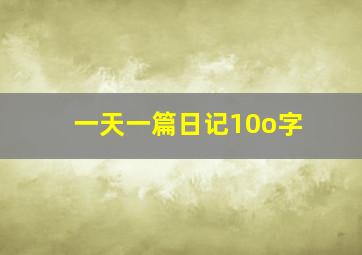 一天一篇日记10o字